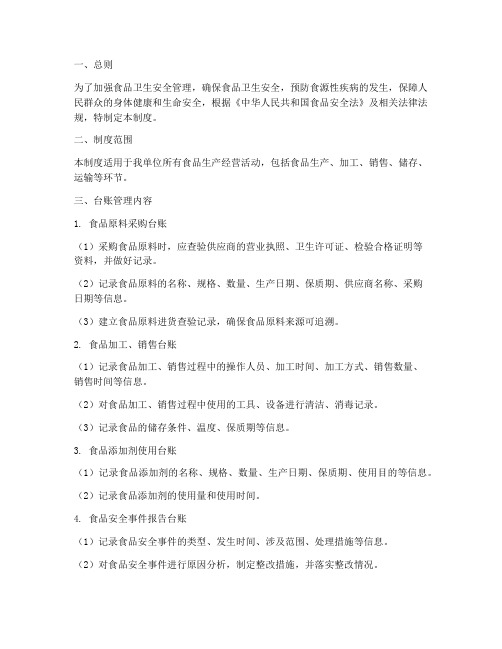 一、总则

为了加强食品卫生安全管理，确保食品卫生安全，预防食源性疾病的发生，保障人民群众的身体健康和生命安全，根据《中华人民共和国食品安全法》及相关法律法规，特制定本制度。

二、制度范围

本制度适用于我单位所有食品生产经营活动，包括食品生产、加工、销售、储存、运输等环节。

三、台账管理内容

1. 食品原料采购台账

（1）采购食品原料时，应查验供应商的营业执照、卫生许可证、检验合格证明等资料，并做好记录。

（2）记录食品原料的名称、规格、数量、生产日期、保质期、供应商名称、采购日期等信息。

（3）建立食品原料进货查验记录，确保食品原料来源可追溯。

2. 食品加工、销售台账

（1）记录食品加工、销售过程中的操作人员、加工时间、加工方式、销售数量、销售时间等信息。

（2）对食品加工、销售过程中使用的工具、设备进行清洁、消毒记录。

（3）记录食品的储存条件、温度、保质期等信息。

3. 食品添加剂使用台账

（1）记录食品添加剂的名称、规格、数量、生产日期、保质期、使用目的等信息。

（2）记录食品添加剂的使用量和使用时间。

4. 食品安全事件报告台账

（1）记录食品安全事件的类型、发生时间、涉及范围、处理措施等信息。

（2）对食品安全事件进行原因分析，制定整改措施，并落实整改情况。